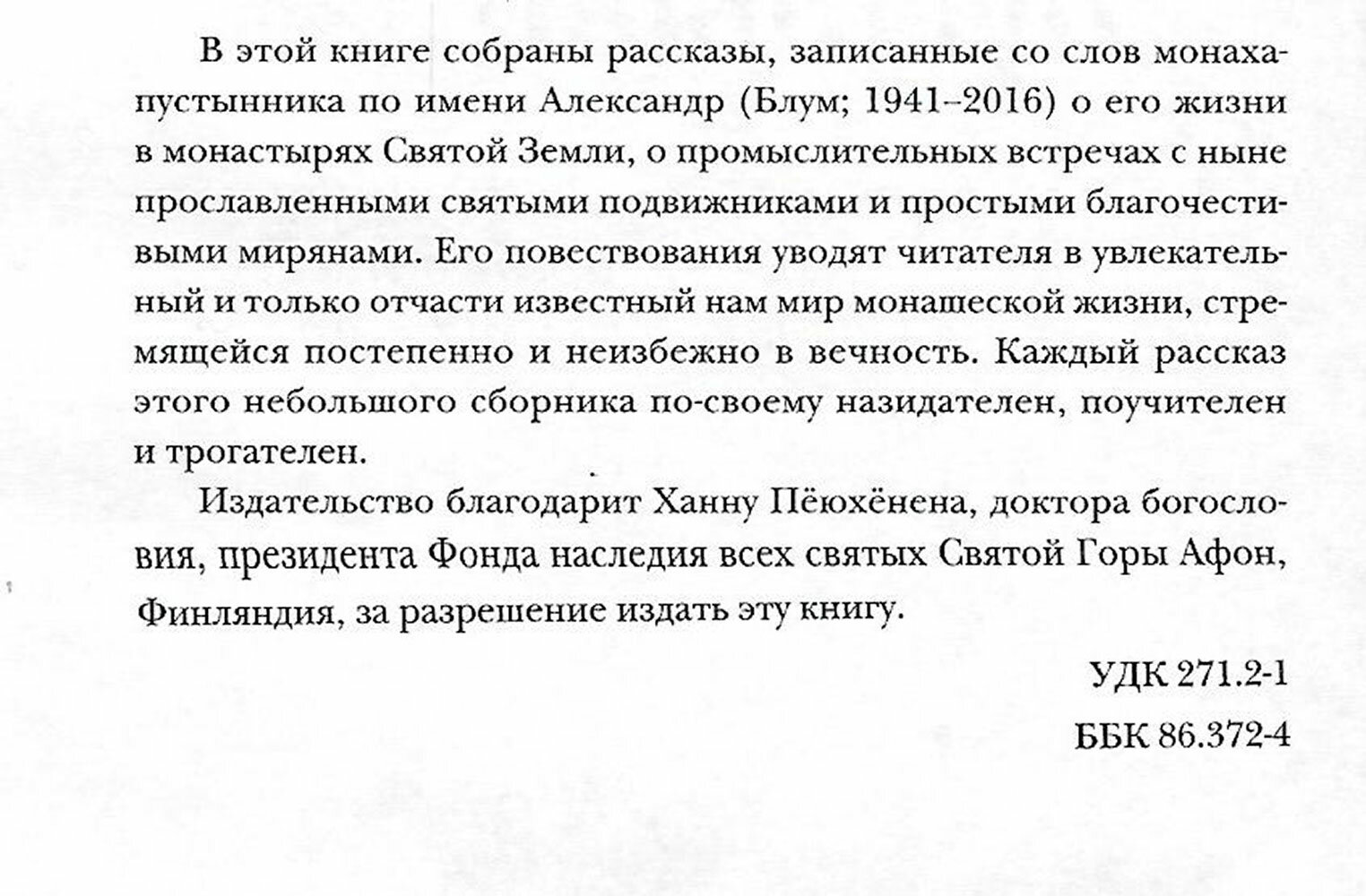 В этой книге собраны рассказы, записанные со слов монаха-пустынника по имени Александр (Блум; 1941–2016) о его жизни в монастырях Святой Земли, о промыслительных встречах с ныне прославленными святыми подвижниками и простыми благочестивыми мирянами. Его повествования уводят читателя в увлекательный и только отчасти известный нам мир монашеской жизни, стремящейся постепенно и неизбежно в вечность. Каждый рассказ этого небольшого сборника по-своему назидателен, поучителен и трогателен.

Издательство благодарит Ханну Пёюхёнена, доктора богословия, президента Фонда наследия всех святых Святой Горы Афон, Финляндия, за разрешение издать эту книгу.

УДК 271.2-1

ББК 86.372-4